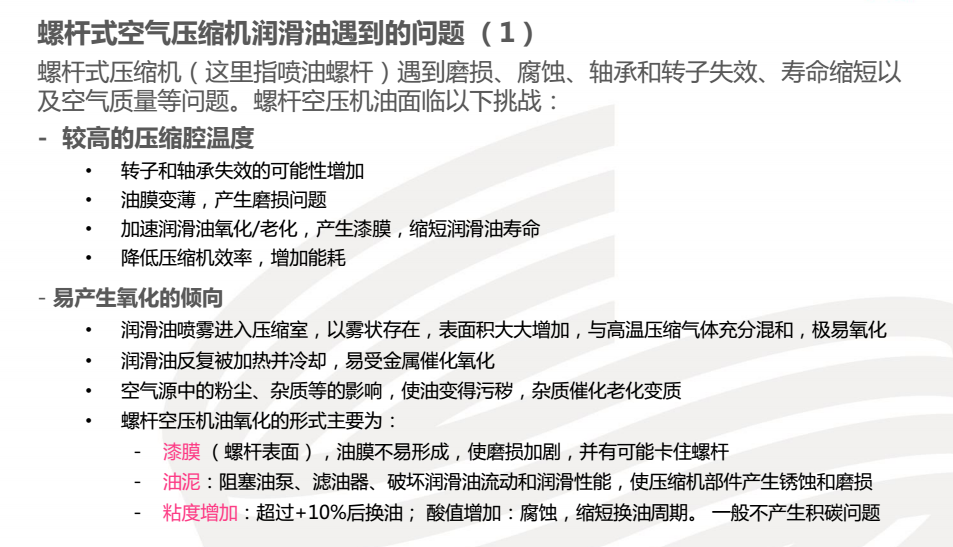 螺杆式空气压缩机润滑油遇到的问题（1）

螺杆式压缩机（这里指喷油螺杆）遇到磨损、腐蚀、轴承和转子失效、寿命缩短以及空气质量等问题。螺杆空压机油面临以下挑战：

- 较高的压缩腔温度

• 转子和轴承失效的可能性增加
• 油膜变薄，产生磨损问题
• 加速润滑油氧化/老化，产生漆膜，缩短润滑油寿命
• 降低压缩机效率，增加能耗

- 易产生氧化的倾向

• 润滑油喷雾进入压缩室，以雾状存在，表面积大大增加，与高温压缩气体充分混和，极易氧化
• 润滑油反复被加热并冷却，易受金属催化氧化
• 空气源中的粉尘、杂质等的影响，使油变得污秽，杂质催化老化变质
• 螺杆空压机油氧化的形式主要为：

- 漆膜（螺杆表面），油膜不易形成，使磨损加剧，并有可能卡住螺杆
- 油泥：阻塞油泵、滤油器、破坏润滑油流动和润滑性能，使压缩机部件产生锈蚀和磨损
- 粘度增加：超过+10%后换油； 酸值增加：腐蚀，缩短换油周期。 一般不产生积碳问题